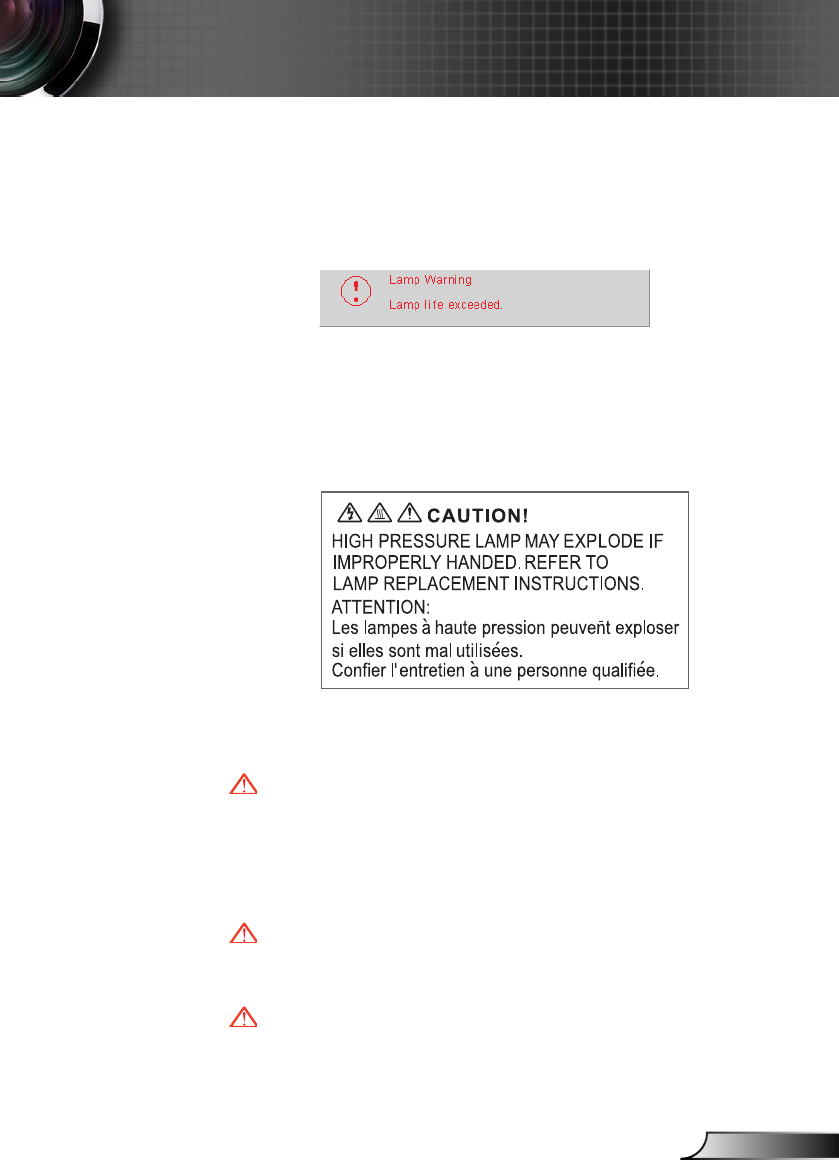 Lamp Warning

Lamp life exceeded.

CAUTION!

HIGH PRESSURE LAMP MAY EXPLODE IF IMPROPERLY HANDED. REFER TO LAMP REPLACEMENT INSTRUCTIONS.

ATTENTION:

Les lampes à haute pression peuvent exploser si elles sont mal utilisées.

Confier l'entretien à une personne qualifiée.